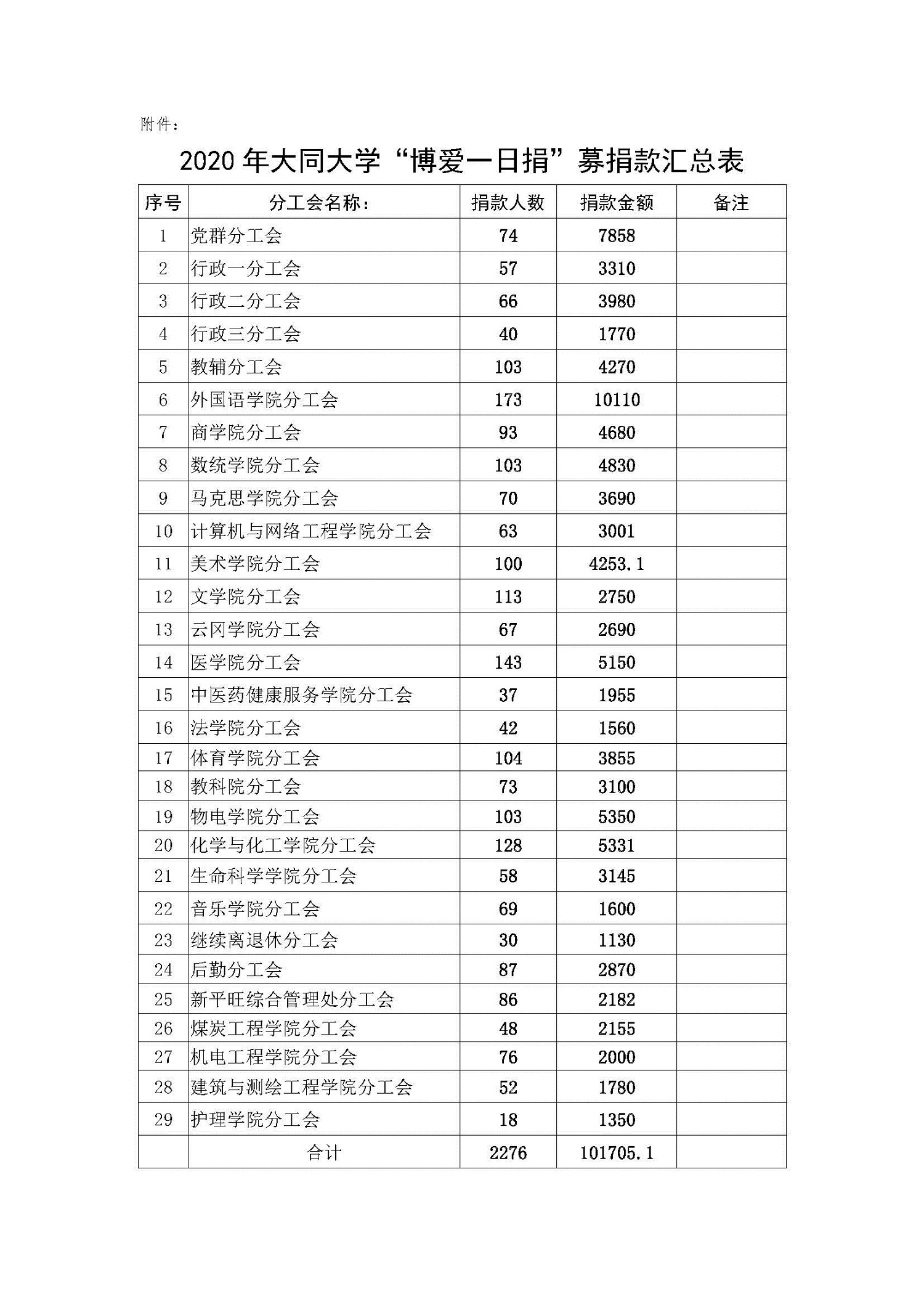 附件：

2020 年大同大学“博爱一日捐”募捐款汇总表

| 序号 | 分工会名称： | 捐款人数 | 捐款金额 | 备注 |
|---|---|---|---|---|
| 1 | 党群分工会 | 74 | 7858 | |
| 2 | 行政一分工会 | 57 | 3310 | |
| 3 | 行政二分工会 | 66 | 3980 | |
| 4 | 行政三分工会 | 40 | 1770 | |
| 5 | 教辅分工会 | 103 | 4270 | |
| 6 | 外国语学院分工会 | 173 | 10110 | |
| 7 | 商学院分工会 | 93 | 4680 | |
| 8 | 数统学院分工会 | 103 | 4830 | |
| 9 | 马克思学院分工会 | 70 | 3690 | |
| 10 | 计算机与网络工程学院分工会 | 63 | 3001 | |
| 11 | 美术学院分工会 | 100 | 4253.1 | |
| 12 | 文学院分工会 | 113 | 2750 | |
| 13 | 云冈学院分工会 | 67 | 2690 | |
| 14 | 医学院分工会 | 143 | 5150 | |
| 15 | 中医药健康服务学院分工会 | 37 | 1955 | |
| 16 | 法学院分工会 | 42 | 1560 | |
| 17 | 体育学院分工会 | 104 | 3855 | |
| 18 | 教科院分工会 | 73 | 3100 | |
| 19 | 物电学院分工会 | 103 | 5350 | |
| 20 | 化学与化工学院分工会 | 128 | 5331 | |
| 21 | 生命科学学院分工会 | 58 | 3145 | |
| 22 | 音乐学院分工会 | 69 | 1600 | |
| 23 | 继续离退休分工会 | 30 | 1130 | |
| 24 | 后勤分工会 | 87 | 2870 | |
| 25 | 新平旺综合管理处分工会 | 86 | 2182 | |
| 26 | 煤炭工程学院分工会 | 48 | 2155 | |
| 27 | 机电工程学院分工会 | 76 | 2000 | |
| 28 | 建筑与测绘工程学院分工会 | 52 | 1780 | |
| 29 | 护理学院分工会 | 18 | 1350 | |
| | 合计 | 2276 | 101705.1 | |